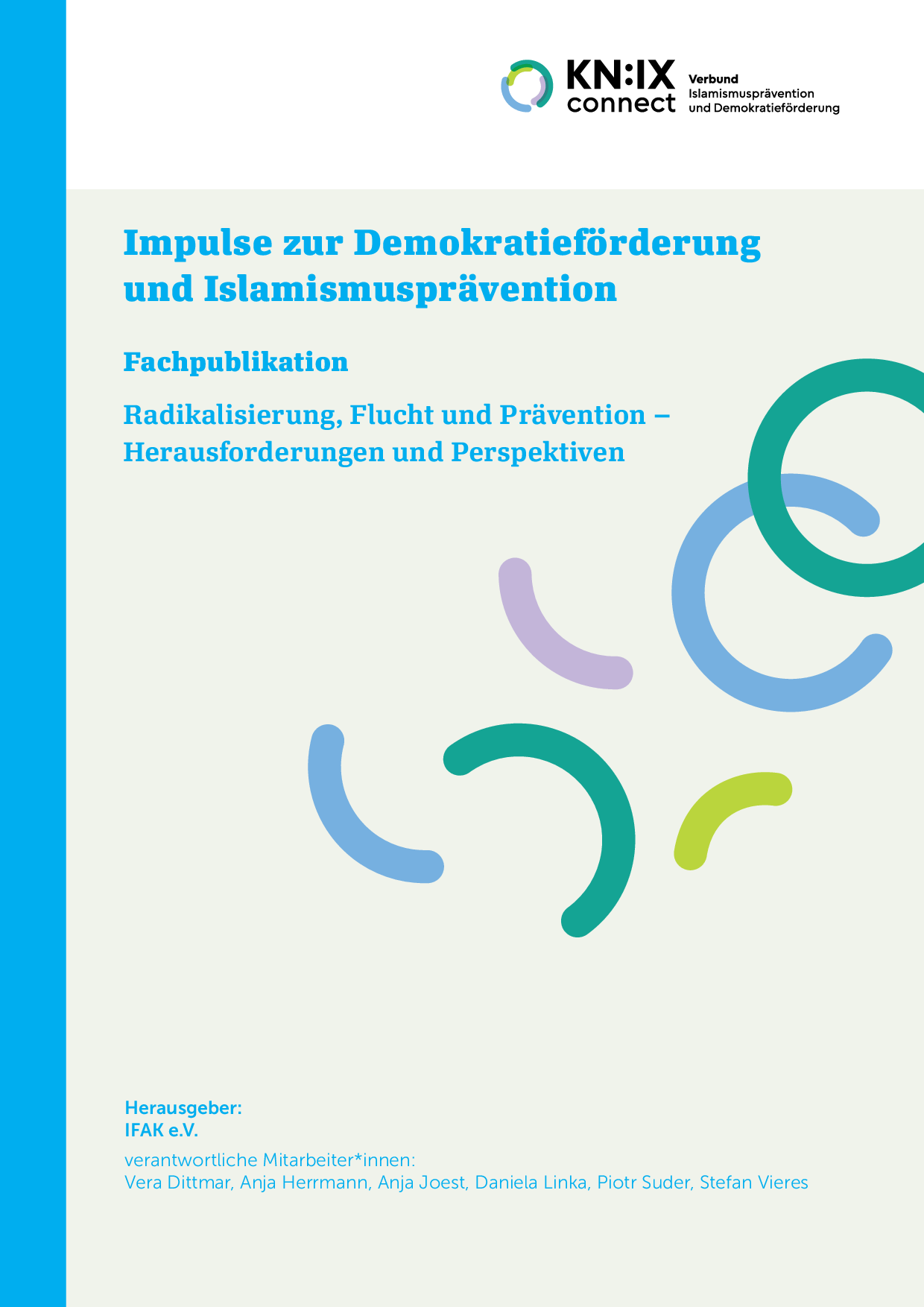 KN:IX connect
Verbund Islamismusprävention und Demokratieförderung

Impulse zur Demokratieförderung und Islamismusprävention

Fachpublikation

Radikalisierung, Flucht und Prävention – Herausforderungen und Perspektiven

Herausgeber:
IFAK e.V.

verantwortliche Mitarbeiter*innen:
Vera Dittmar, Anja Herrmann, Anja Joest, Daniela Linka, Piotr Suder, Stefan Vieres